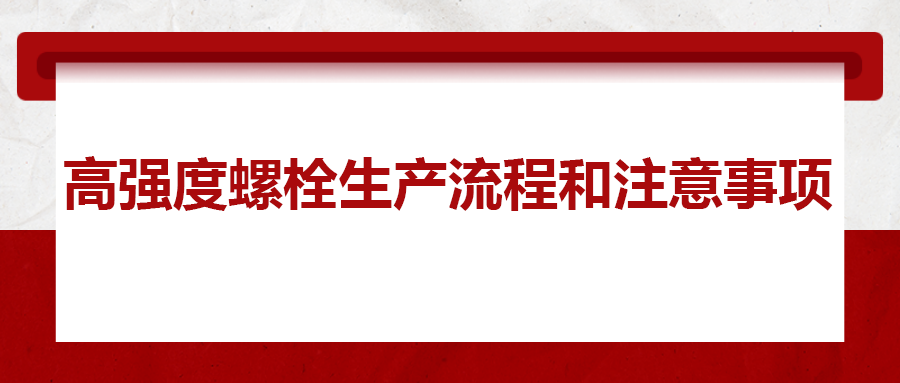 高强度螺栓生产流程和注意事项